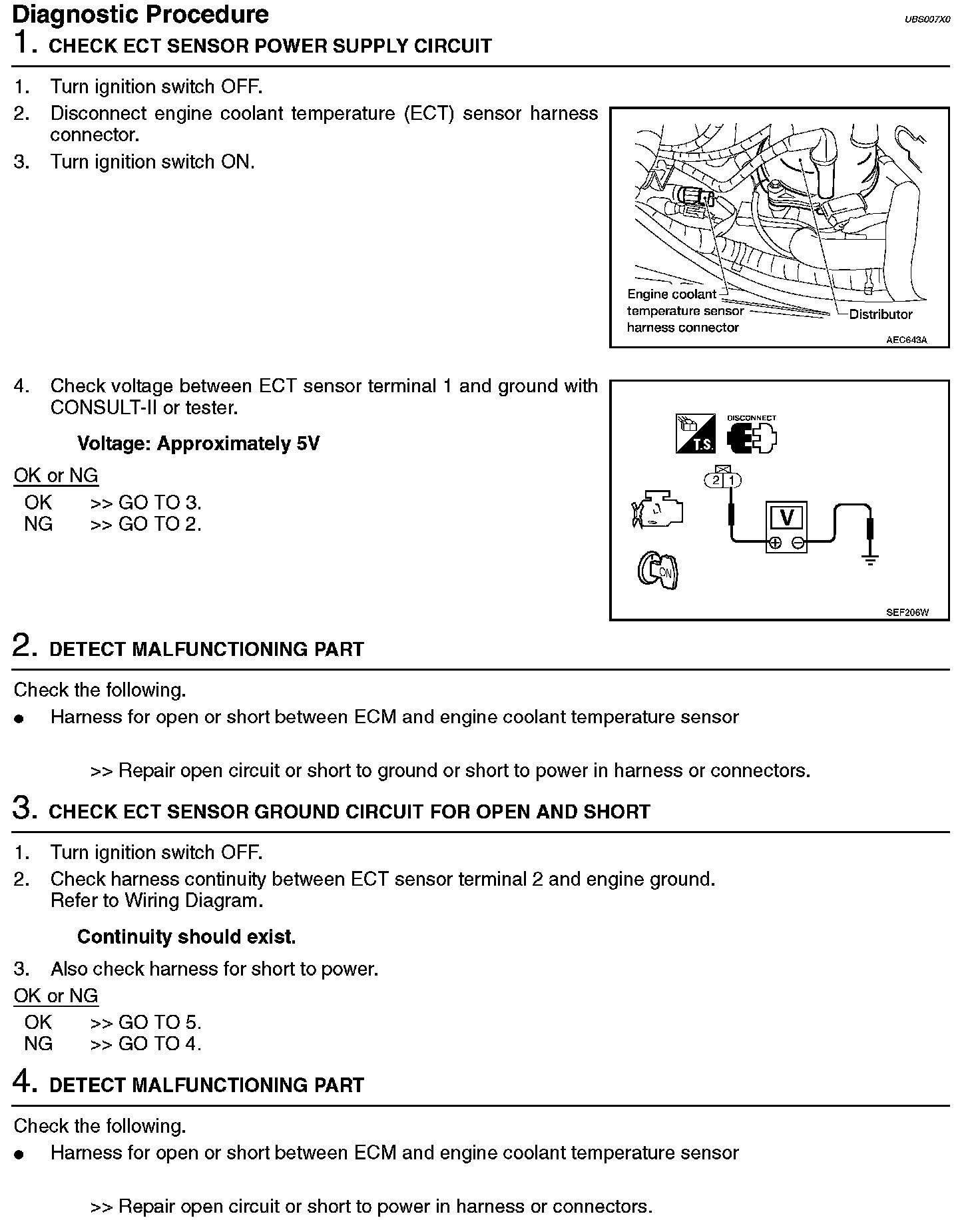 Diagnostic Procedure

UBS007X0

1. CHECK ECT SENSOR POWER SUPPLY CIRCUIT

1. Turn ignition switch OFF.
2. Disconnect engine coolant temperature (ECT) sensor harness connector.
3. Turn ignition switch ON.

Engine coolant temperature sensor harness connector

Distributor

AEC643A

4. Check voltage between ECT sensor terminal 1 and ground with CONSULT-II or tester.

Voltage: Approximately 5V

OK or NG

OK >> GO TO 3.
NG >> GO TO 2.

T.S.

DISCONNECT

2 1

V

ON

SEF206W

2. DETECT MALFUNCTIONING PART

Check the following.

● Harness for open or short between ECM and engine coolant temperature sensor

>> Repair open circuit or short to ground or short to power in harness or connectors.

3. CHECK ECT SENSOR GROUND CIRCUIT FOR OPEN AND SHORT

1. Turn ignition switch OFF.
2. Check harness continuity between ECT sensor terminal 2 and engine ground. Refer to Wiring Diagram.

Continuity should exist.

3. Also check harness for short to power.

OK or NG

OK >> GO TO 5.
NG >> GO TO 4.

4. DETECT MALFUNCTIONING PART

Check the following.

● Harness for open or short between ECM and engine coolant temperature sensor

>> Repair open circuit or short to power in harness or connectors.